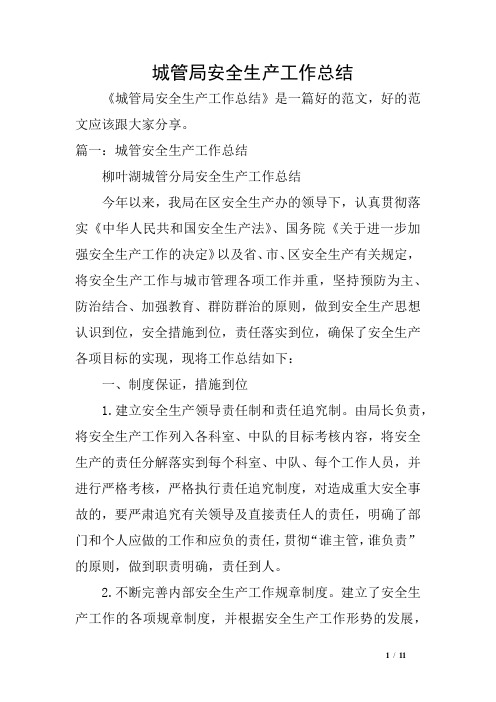 城管局安全生产工作总结

《城管局安全生产工作总结》是一篇好的范文，好的范文应该跟大家分享。

篇一：城管安全生产工作总结

柳叶湖城管分局安全生产工作总结

今年以来，我局在区安全生产办的领导下，认真贯彻落实《中华人民共和国安全生产法》、国务院《关于进一步加强安全生产工作的决定》以及省、市、区安全生产有关规定，将安全生产工作与城市管理各项工作并重，坚持预防为主、防治结合、加强教育、群防群治的原则，做到安全生产思想认识到位，安全措施到位，责任落实到位，确保了安全生产各项目标的实现，现将工作总结如下：

一、制度保证，措施到位

1.建立安全生产领导责任制和责任追究制。由局长负责，将安全生产工作列入各科室、中队的目标考核内容，将安全生产的责任分解落实到每个科室、中队、每个工作人员，并进行严格考核，严格执行责任追究制度，对造成重大安全事故的，要严肃追究有关领导及直接责任人的责任，明确了部门和个人应做的工作和应负的责任，贯彻“谁主管，谁负责”的原则，做到职责明确，责任到人。

2.不断完善内部安全生产工作规章制度。建立了安全生产工作的各项规章制度，并根据安全生产工作形势的发展，

1 / 11